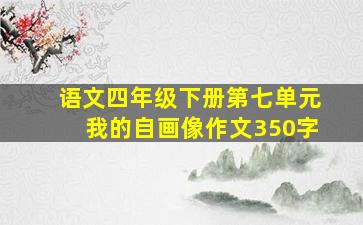 语文四年级下册第七单元
我的自画像作文350字